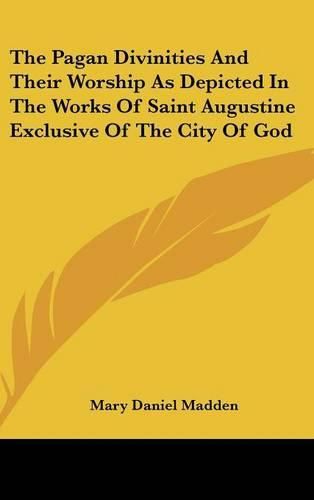 The Pagan Divinities And Their Worship As Depicted In The Works Of Saint Augustine Exclusive Of The City Of God

Mary Daniel Madden